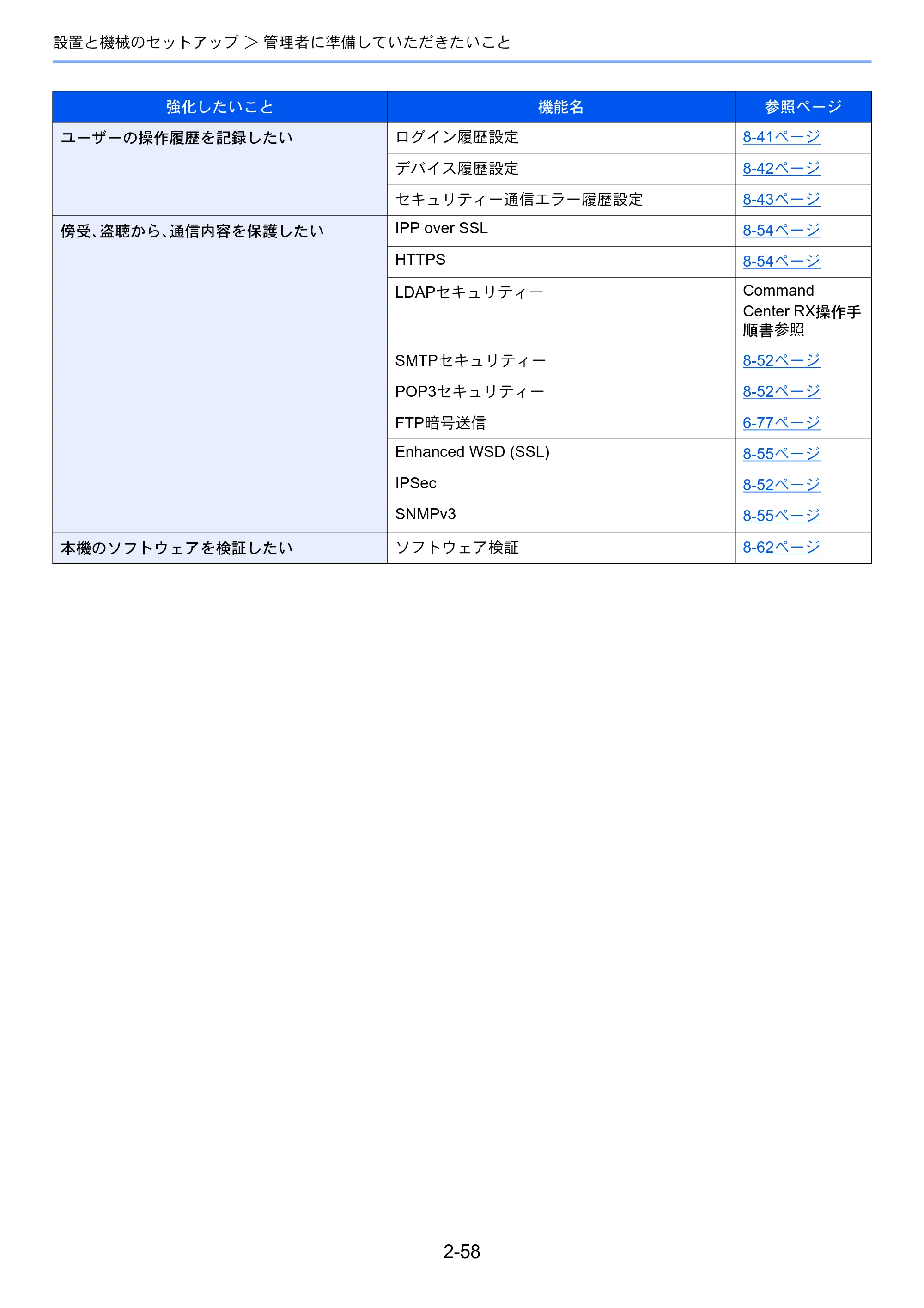 設置と機械のセットアップ > 管理者に準備していただきたいこと

| 強化したいこと | 機能名 | 参照ページ |
|---|---|---|
| ユーザーの操作履歴を記録したい | ログイン履歴設定 | 8-41ページ |
| | デバイス履歴設定 | 8-42ページ |
| | セキュリティー通信エラー履歴設定 | 8-43ページ |
| 傍受、盗聴から、通信内容を保護したい | IPP over SSL | 8-54ページ |
| | HTTPS | 8-54ページ |
| | LDAPセキュリティー | Command Center RX操作手順書参照 |
| | SMTPセキュリティー | 8-52ページ |
| | POP3セキュリティー | 8-52ページ |
| | FTP暗号送信 | 6-77ページ |
| | Enhanced WSD (SSL) | 8-55ページ |
| | IPSec | 8-52ページ |
| | SNMPv3 | 8-55ページ |
| 本機のソフトウェアを検証したい | ソフトウェア検証 | 8-62ページ |

2-58